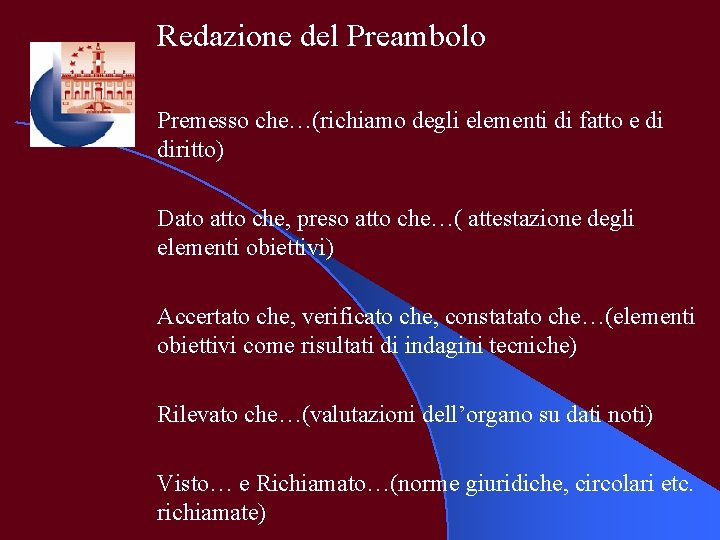 Redazione del Preambolo

Premesso che…(richiamo degli elementi di fatto e di diritto)

Dato atto che, preso atto che…( attestazione degli elementi obiettivi)

Accertato che, verificato che, constatato che…(elementi obiettivi come risultati di indagini tecniche)

Rilevato che…(valutazioni dell’organo su dati noti)

Visto… e Richiamato…(norme giuridiche, circolari etc. richiamate)